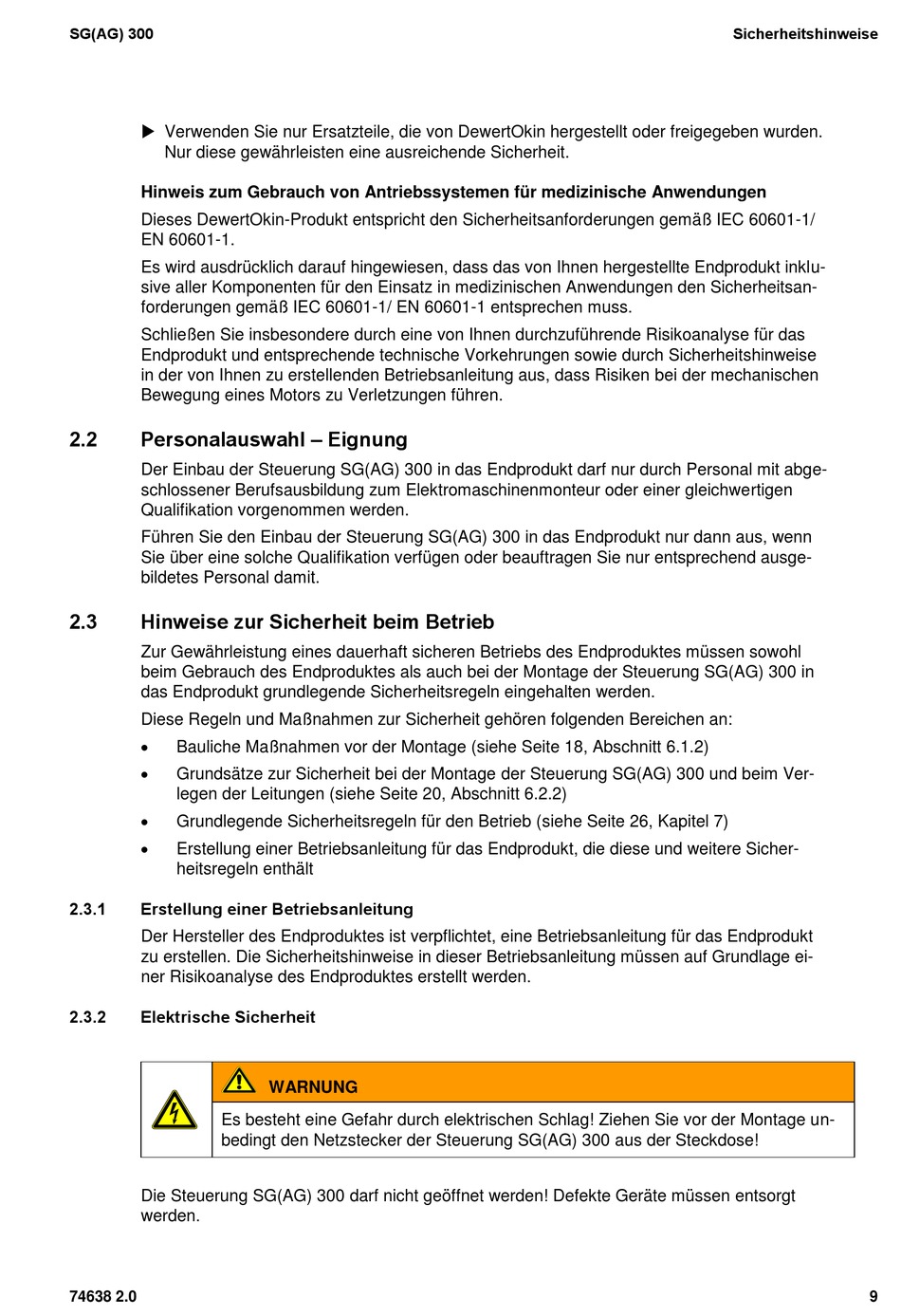 SG(AG) 300

Sicherheitshinweise

▶ Verwenden Sie nur Ersatzteile, die von DewertOkin hergestellt oder freigegeben wurden. Nur diese gewährleisten eine ausreichende Sicherheit.

Hinweis zum Gebrauch von Antriebssystemen für medizinische Anwendungen

Dieses DewertOkin-Produkt entspricht den Sicherheitsanforderungen gemäß IEC 60601-1/ EN 60601-1.

Es wird ausdrücklich darauf hingewiesen, dass das von Ihnen hergestellte Endprodukt inklusive aller Komponenten für den Einsatz in medizinischen Anwendungen den Sicherheitsanforderungen gemäß IEC 60601-1/ EN 60601-1 entsprechen muss.

Schließen Sie insbesondere durch eine von Ihnen durchzuführende Risikoanalyse für das Endprodukt und entsprechende technische Vorkehrungen sowie durch Sicherheitshinweise in der von Ihnen zu erstellenden Betriebsanleitung aus, dass Risiken bei der mechanischen Bewegung eines Motors zu Verletzungen führen.

2.2 Personalauswahl – Eignung

Der Einbau der Steuerung SG(AG) 300 in das Endprodukt darf nur durch Personal mit abgeschlossener Berufsausbildung zum Elektromaschinenmonteur oder einer gleichwertigen Qualifikation vorgenommen werden.

Führen Sie den Einbau der Steuerung SG(AG) 300 in das Endprodukt nur dann aus, wenn Sie über eine solche Qualifikation verfügen oder beauftragen Sie nur entsprechend ausgebildetes Personal damit.

2.3 Hinweise zur Sicherheit beim Betrieb

Zur Gewährleistung eines dauerhaft sicheren Betriebs des Endproduktes müssen sowohl beim Gebrauch des Endproduktes als auch bei der Montage der Steuerung SG(AG) 300 in das Endprodukt grundlegende Sicherheitsregeln eingehalten werden.

Diese Regeln und Maßnahmen zur Sicherheit gehören folgenden Bereichen an:

• Bauliche Maßnahmen vor der Montage (siehe Seite 18, Abschnitt 6.1.2)
• Grundsätze zur Sicherheit bei der Montage der Steuerung SG(AG) 300 und beim Verlegen der Leitungen (siehe Seite 20, Abschnitt 6.2.2)
• Grundlegende Sicherheitsregeln für den Betrieb (siehe Seite 26, Kapitel 7)
• Erstellung einer Betriebsanleitung für das Endprodukt, die diese und weitere Sicherheitsregeln enthält

2.3.1 Erstellung einer Betriebsanleitung

Der Hersteller des Endproduktes ist verpflichtet, eine Betriebsanleitung für das Endprodukt zu erstellen. Die Sicherheitshinweise in dieser Betriebsanleitung müssen auf Grundlage einer Risikoanalyse des Endproduktes erstellt werden.

2.3.2 Elektrische Sicherheit

WARNUNG

Es besteht eine Gefahr durch elektrischen Schlag! Ziehen Sie vor der Montage unbedingt den Netzstecker der Steuerung SG(AG) 300 aus der Steckdose!

Die Steuerung SG(AG) 300 darf nicht geöffnet werden! Defekte Geräte müssen entsorgt werden.

74638 2.0

9